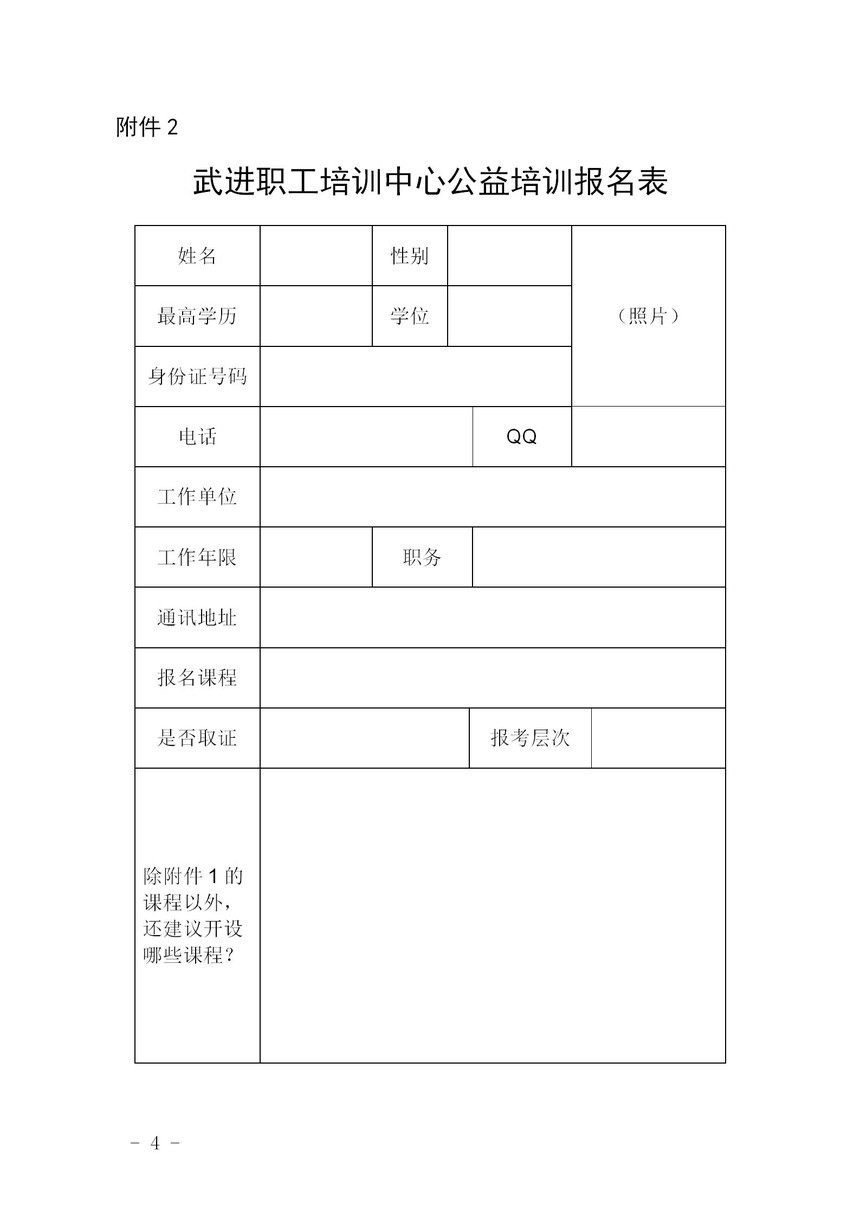 附件 2

武进职工培训中心公益培训报名表

| 姓名 | | 性别 | | （照片） |
|---|---|---|---|---|
| 最高学历 | | 学位 | | |
| 身份证号码 | | | | |
| 电话 | | QQ | | |
| 工作单位 | | | | |
| 工作年限 | | 职务 | | |
| 通讯地址 | | | | |
| 报名课程 | | | | |
| 是否取证 | | 报考层次 | | |
| 除附件 1 的课程以外，还建议开设哪些课程？ | | | | |

- 4 -